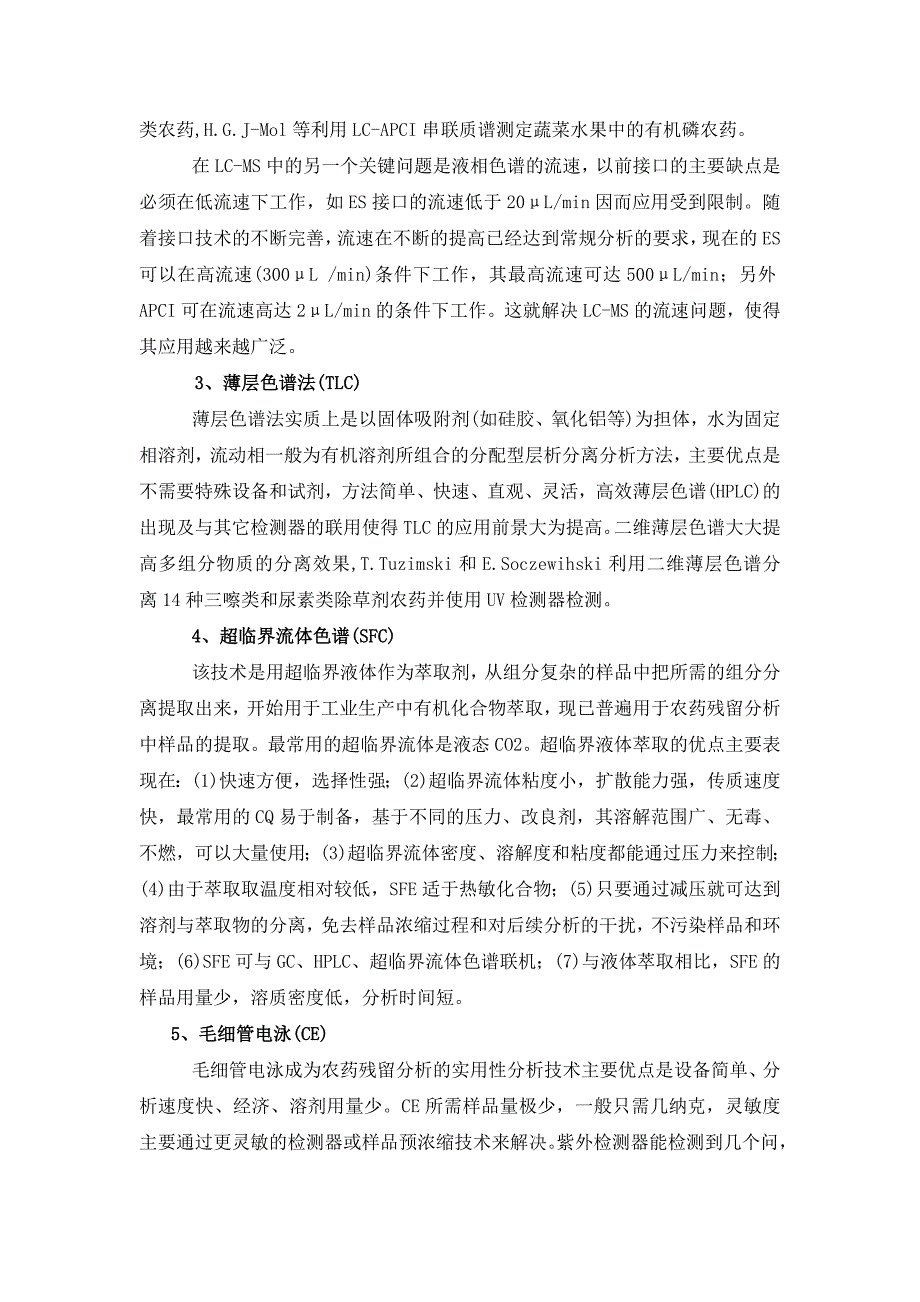 类农药,H.G.J-Mol 等利用 LC-APCI 串联质谱测定蔬菜水果中的有机磷农药。

在 LC-MS 中的另一个关键问题是液相色谱的流速，以前接口的主要缺点是必须在低流速下工作，如 ES 接口的流速低于 20μL/min 因而应用受到限制。随着接口技术的不断完善，流速在不断的提高已经达到常规分析的要求，现在的 ES 可以在高流速(300μL /min)条件下工作，其最高流速可达 500μL/min；另外 APCI 可在流速高达 2μL/min 的条件下工作。这就解决 LC-MS 的流速问题，使得其应用越来越广泛。

3、薄层色谱法(TLC)

薄层色谱法实质上是以固体吸附剂(如硅胶、氧化铝等)为担体，水为固定相溶剂，流动相一般为有机溶剂所组合的分配型层析分离分析方法，主要优点是不需要特殊设备和试剂，方法简单、快速、直观、灵活，高效薄层色谱(HPLC)的出现及与其它检测器的联用使得 TLC 的应用前景大为提高。二维薄层色谱大大提高多组分物质的分离效果,T.Tuzimski 和 E.Soczewihski 利用二维薄层色谱分离 14 种三嗪类和尿素类除草剂农药并使用 UV 检测器检测。

4、超临界流体色谱(SFC)

该技术是用超临界液体作为萃取剂，从组分复杂的样品中把所需的组分分离提取出来，开始用于工业生产中有机化合物萃取，现已普遍用于农药残留分析中样品的提取。最常用的超临界流体是液态 CO2。超临界液体萃取的优点主要表现在：(1)快速方便，选择性强；(2)超临界流体粘度小，扩散能力强，传质速度快，最常用的 CQ 易于制备，基于不同的压力、改良剂，其溶解范围广、无毒、不燃，可以大量使用；(3)超临界流体密度、溶解度和粘度都能通过压力来控制；(4)由于萃取取温度相对较低，SFE 适于热敏化合物；(5)只要通过减压就可达到溶剂与萃取物的分离，免去样品浓缩过程和对后续分析的干扰，不污染样品和环境；(6)SFE 可与 GC、HPLC、超临界流体色谱联机；(7)与液体萃取相比，SFE 的样品用量少，溶质密度低，分析时间短。

5、毛细管电泳(CE)

毛细管电泳成为农药残留分析的实用性分析技术主要优点是设备简单、分析速度快、经济、溶剂用量少。CE 所需样品量极少，一般只需几纳克，灵敏度主要通过更灵敏的检测器或样品预浓缩技术来解决。紫外检测器能检测到几个问，